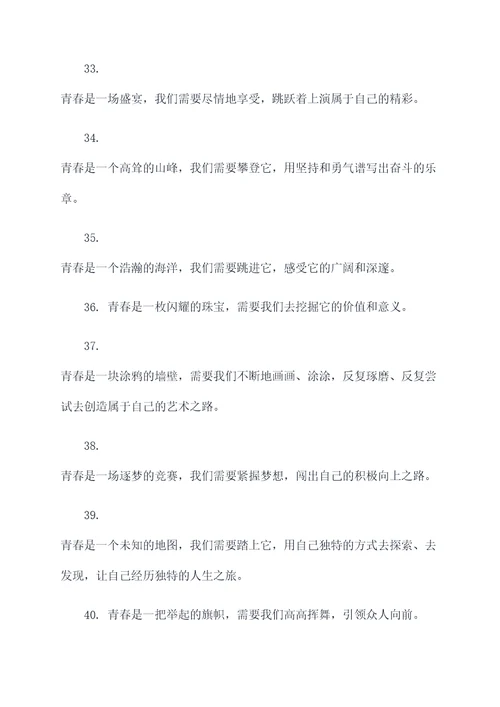 33.

青春是一场盛宴，我们需要尽情地享受，跳跃着上演属于自己的精彩。

34.

青春是一个高耸的山峰，我们需要攀登它，用坚持和勇气谱写出奋斗的乐章。

35.

青春是一个浩瀚的海洋，我们需要跳进它，感受它的广阔和深邃。

36. 青春是一枚闪耀的珠宝，需要我们去挖掘它的价值和意义。

37.

青春是一块涂鸦的墙壁，需要我们不断地画画、涂涂，反复琢磨、反复尝试去创造属于自己的艺术之路。

38.

青春是一场逐梦的竞赛，我们需要紧握梦想，闯出自己的积极向上之路。

39.

青春是一个未知的地图，我们需要踏上它，用自己独特的方式去探索、去发现，让自己经历独特的人生之旅。

40. 青春是一把举起的旗帜，需要我们高高挥舞，引领众人向前。